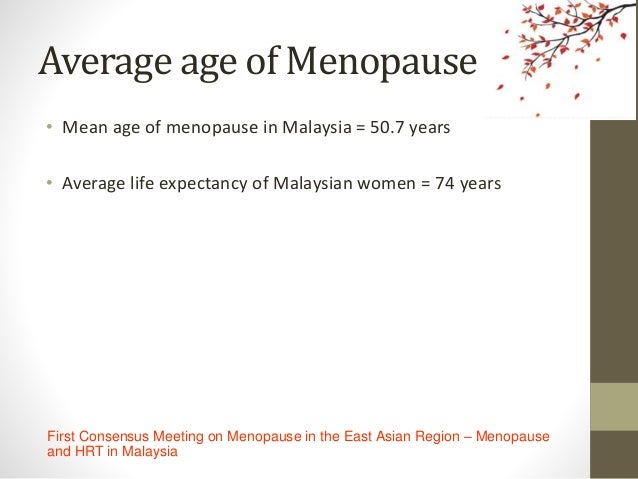 Average age of Menopause

• Mean age of menopause in Malaysia = 50.7 years

• Average life expectancy of Malaysian women = 74 years

First Consensus Meeting on Menopause in the East Asian Region – Menopause and HRT in Malaysia